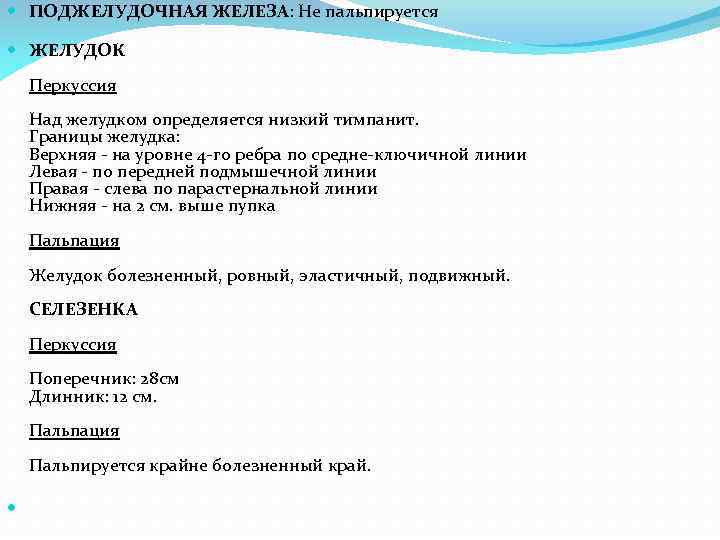 ПОДЖЕЛУДОЧНАЯ ЖЕЛЕЗА: Не пальпируется

ЖЕЛУДОК

Перкуссия

Над желудком определяется низкий тимпанит.
Границы желудка:
Верхняя - на уровне 4-го ребра по средне-ключичной линии
Левая - по передней подмышечной линии
Правая - слева по парастернальной линии
Нижняя - на 2 см. выше пупка

Пальпация

Желудок болезненный, ровный, эластичный, подвижный.

СЕЛЕЗЕНКА

Перкуссия

Поперечник: 28см
Длинник: 12 см.

Пальпация

Пальпируется крайне болезненный край.